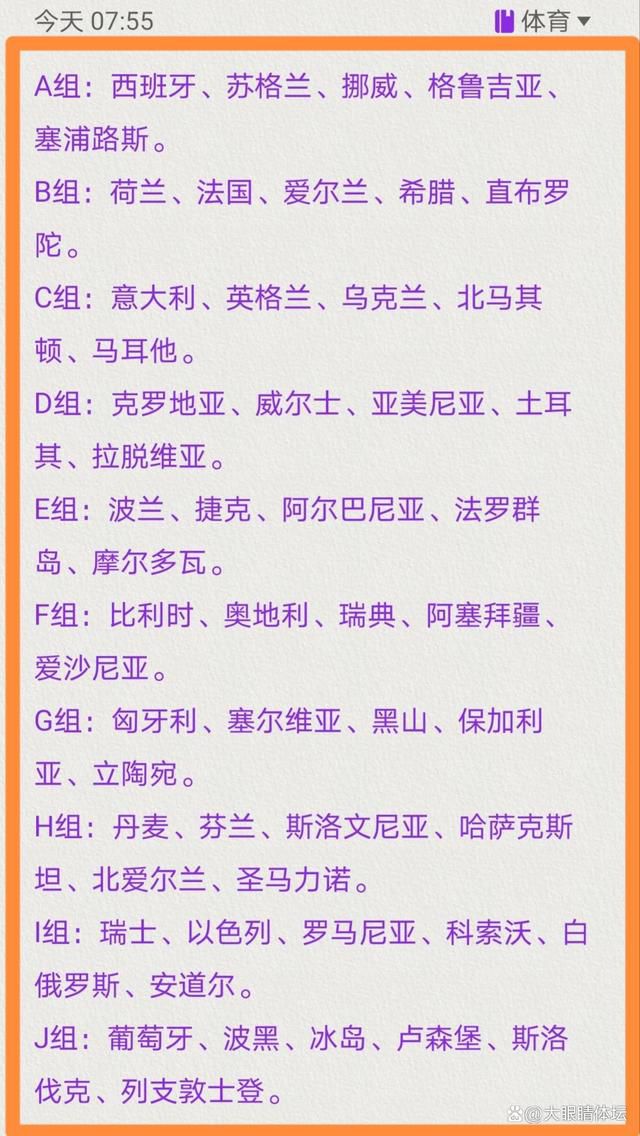 今天 07:55

体育

A组：西班牙、苏格兰、挪威、格鲁吉亚、塞浦路斯。

B组：荷兰、法国、爱尔兰、希腊、直布罗陀。

C组：意大利、英格兰、乌克兰、北马其顿、马耳他。

D组：克罗地亚、威尔士、亚美尼亚、土耳其、拉脱维亚。

E组：波兰、捷克、阿尔巴尼亚、法罗群岛、摩尔多瓦。

F组：比利时、奥地利、瑞典、阿塞拜疆、爱沙尼亚。

G组：匈牙利、塞尔维亚、黑山、保加利亚、立陶宛。

H组：丹麦、芬兰、斯洛文尼亚、哈萨克斯坦、北爱尔兰、圣马力诺。

I组：瑞士、以色列、罗马尼亚、科索沃、白俄罗斯、安道尔。

J组：葡萄牙、波黑、冰岛、卢森堡、斯洛伐克、列支敦士登。

大眼睛体坛